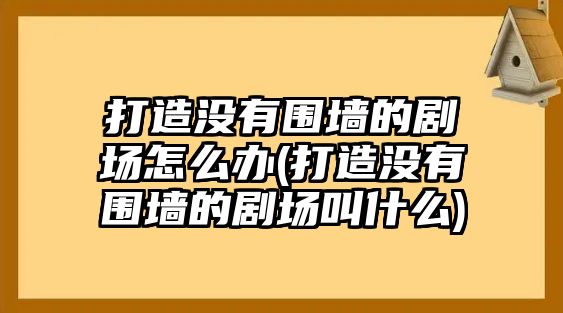 打造没有围墙的剧场怎么办(打造没有围墙的剧场叫什么)